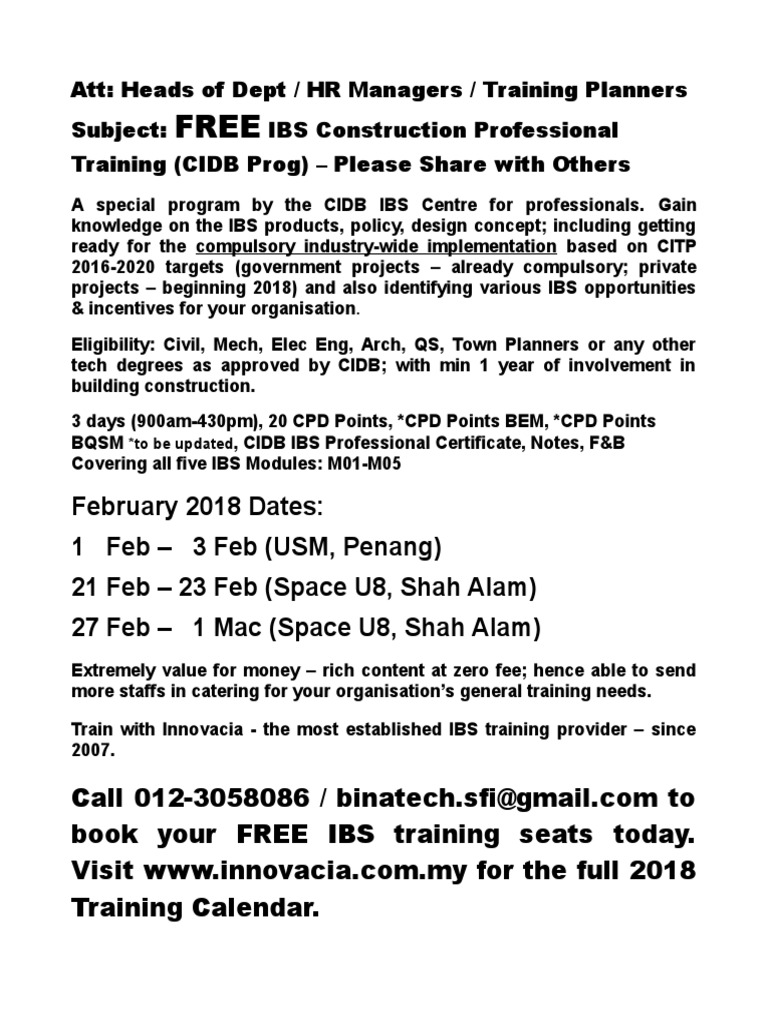 Att: Heads of Dept / HR Managers / Training Planners

Subject: FREE IBS Construction Professional Training (CIDB Prog) – Please Share with Others

A special program by the CIDB IBS Centre for professionals. Gain knowledge on the IBS products, policy, design concept; including getting ready for the compulsory industry-wide implementation based on CITP 2016-2020 targets (government projects – already compulsory; private projects – beginning 2018) and also identifying various IBS opportunities & incentives for your organisation.

Eligibility: Civil, Mech, Elec Eng, Arch, QS, Town Planners or any other tech degrees as approved by CIDB; with min 1 year of involvement in building construction.

3 days (900am-430pm), 20 CPD Points, *CPD Points BEM, *CPD Points BQSM *to be updated, CIDB IBS Professional Certificate, Notes, F&B Covering all five IBS Modules: M01-M05

February 2018 Dates:

1 Feb – 3 Feb (USM, Penang)

21 Feb – 23 Feb (Space U8, Shah Alam)

27 Feb – 1 Mac (Space U8, Shah Alam)

Extremely value for money – rich content at zero fee; hence able to send more staffs in catering for your organisation's general training needs.

Train with Innovacia - the most established IBS training provider – since 2007.

Call 012-3058086 / binatech.sfi@gmail.com to book your FREE IBS training seats today. Visit www.innovacia.com.my for the full 2018 Training Calendar.